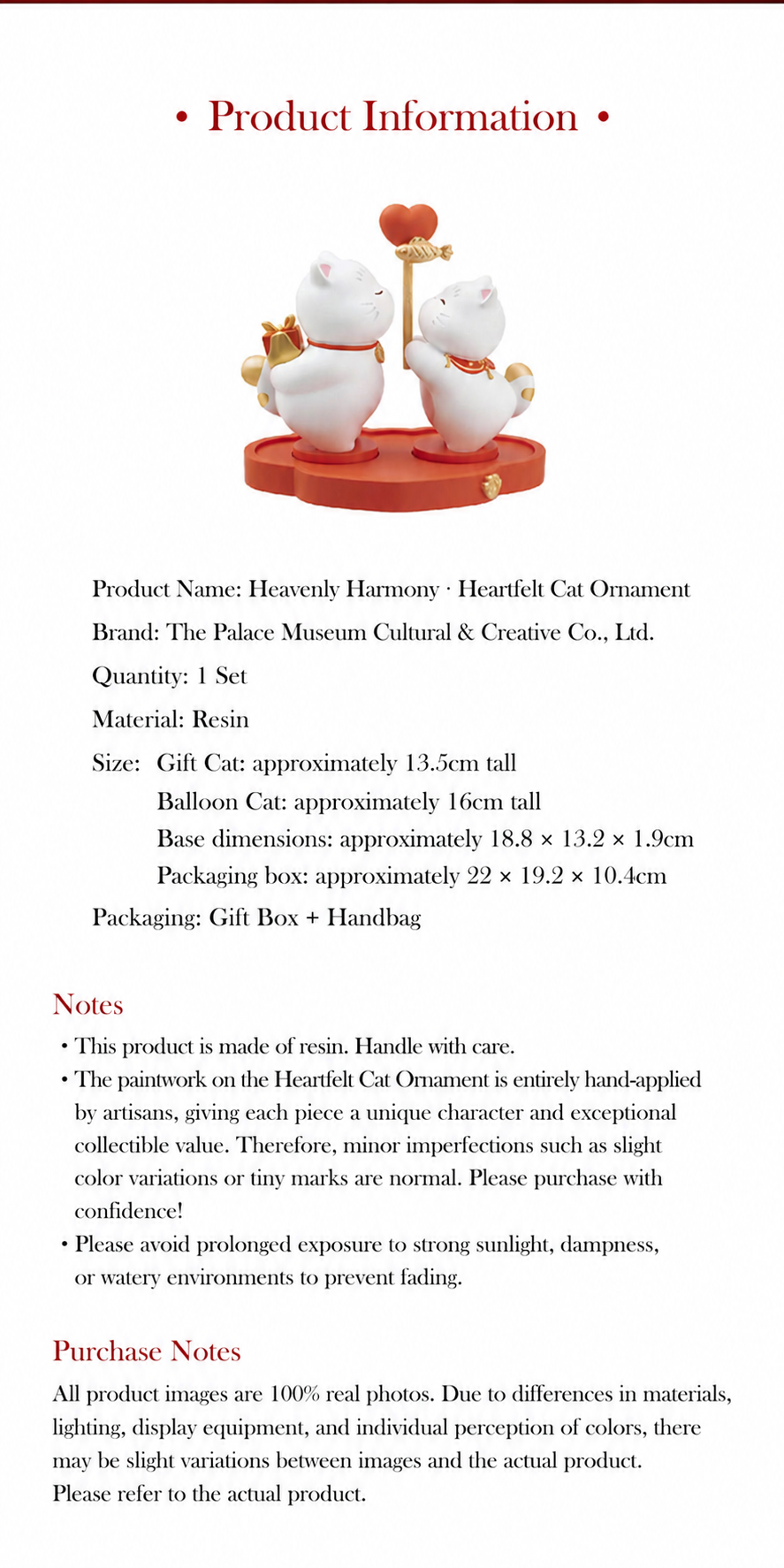 • Product Information •

Product Name: Heavenly Harmony · Heartfelt Cat Ornament

Brand: The Palace Museum Cultural & Creative Co., Ltd.

Quantity: 1 Set

Material: Resin

Size: Gift Cat: approximately 13.5cm tall
Balloon Cat: approximately 16cm tall
Base dimensions: approximately 18.8 × 13.2 × 1.9cm
Packaging box: approximately 22 × 19.2 × 10.4cm

Packaging: Gift Box + Handbag

Notes

• This product is made of resin. Handle with care.
• The paintwork on the Heartfelt Cat Ornament is entirely hand-applied by artisans, giving each piece a unique character and exceptional collectible value. Therefore, minor imperfections such as slight color variations or tiny marks are normal. Please purchase with confidence!
• Please avoid prolonged exposure to strong sunlight, dampness, or watery environments to prevent fading.

Purchase Notes

All product images are 100% real photos. Due to differences in materials, lighting, display equipment, and individual perception of colors, there may be slight variations between images and the actual product. Please refer to the actual product.